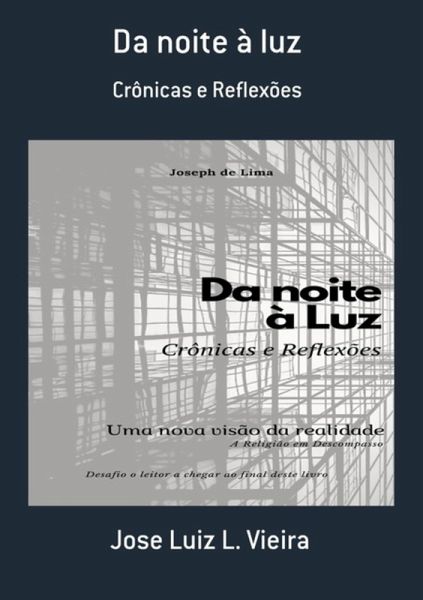 Da noite à luz

Crônicas e Reflexões

Joseph de Lima

Da noite à Luz

Crônicas e Reflexões

Uma nova visão da realidade

A Religião em Descompasso

Desafio o leitor a chegar ao final deste livro

Jose Luiz L. Vieira